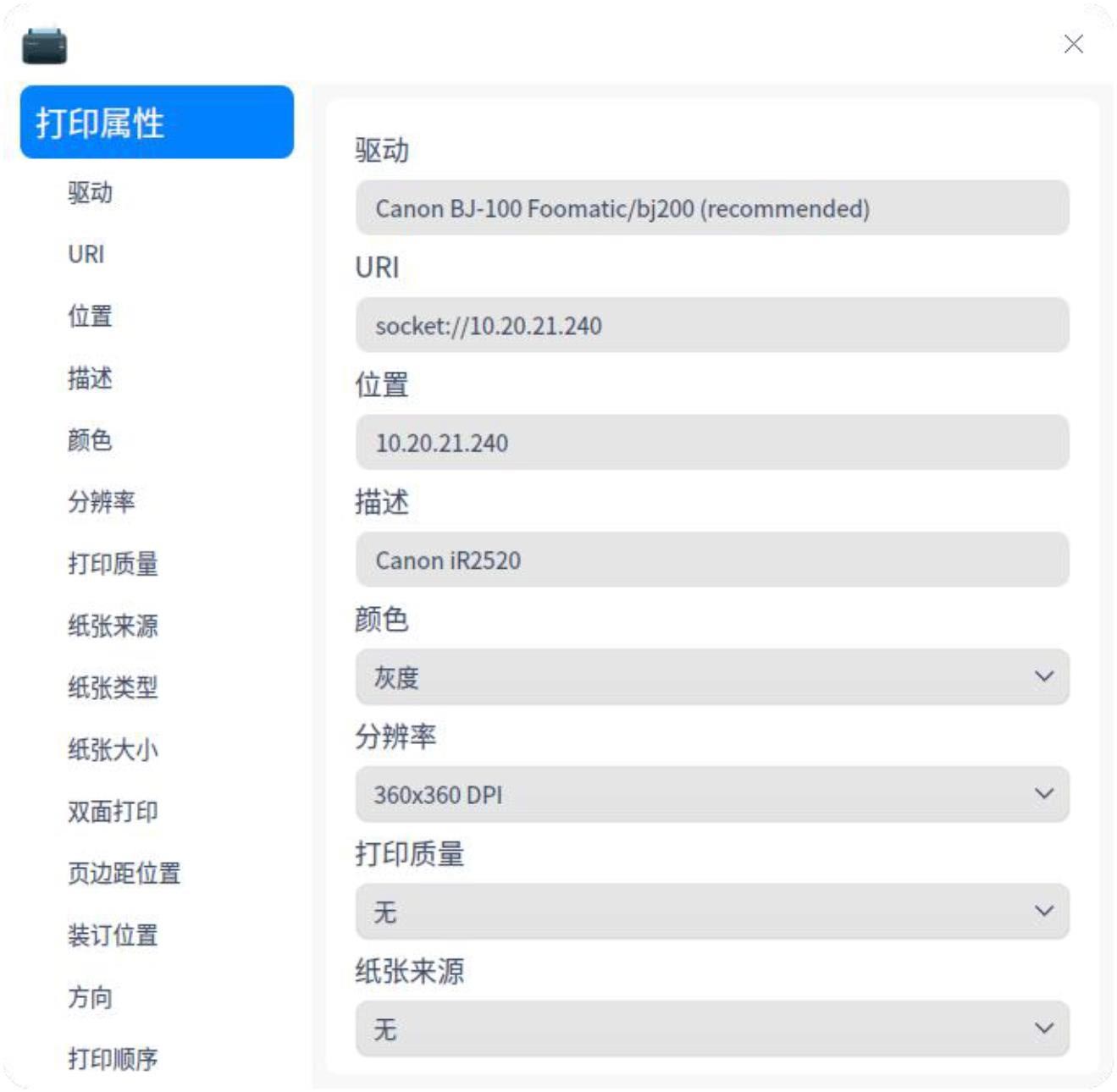 打印属性

驱动

URI

位置

描述

颜色

分辨率

打印质量

纸张来源

纸张类型

纸张大小

双面打印

页边距位置

装订位置

方向

打印顺序

驱动

Canon BJ-100 Foomatic/bj200 (recommended)

URI

socket://10.20.21.240

位置

10.20.21.240

描述

Canon iR2520

颜色

灰度

分辨率

360x360 DPI

打印质量

无

纸张来源

无